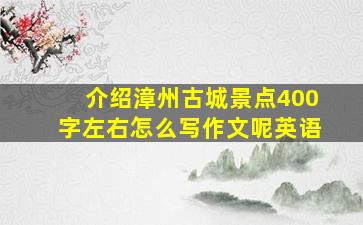 介绍漳州古城景点400字左右怎么写作文呢英语